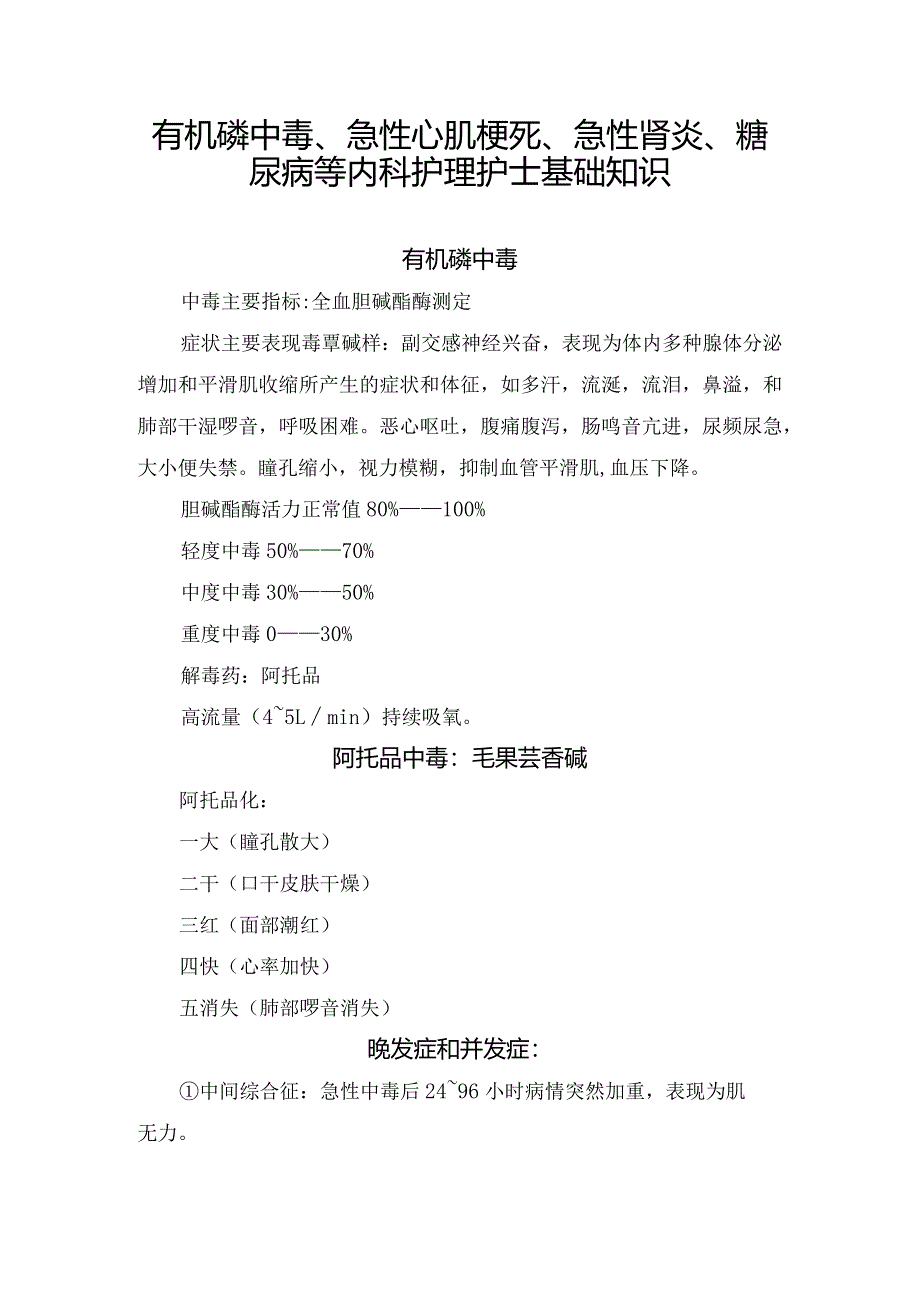 有机磷中毒、急性心肌梗死、急性肾炎、糖尿病等内科护理护士基础知识

有机磷中毒

中毒主要指标:全血胆碱酯酶测定

症状主要表现毒蕈碱样：副交感神经兴奋，表现为体内多种腺体分泌增加和平滑肌收缩所产生的症状和体征，如多汗，流涎，流泪，鼻溢，和肺部干湿啰音，呼吸困难。恶心呕吐，腹痛腹泻，肠鸣音亢进，尿频尿急，大小便失禁。瞳孔缩小，视力模糊，抑制血管平滑肌,血压下降。

胆碱酯酶活力正常值 80%——100%

轻度中毒 50%——70%

中度中毒 30%——50%

重度中毒 0——30%

解毒药：阿托品

高流量（4~5L／min）持续吸氧。

阿托品中毒：毛果芸香碱

阿托品化：

一大（瞳孔散大）

二干（口干皮肤干燥）

三红（面部潮红）

四快（心率加快）

五消失（肺部啰音消失）

晚发症和并发症：

①中间综合征：急性中毒后 24~96 小时病情突然加重，表现为肌无力。